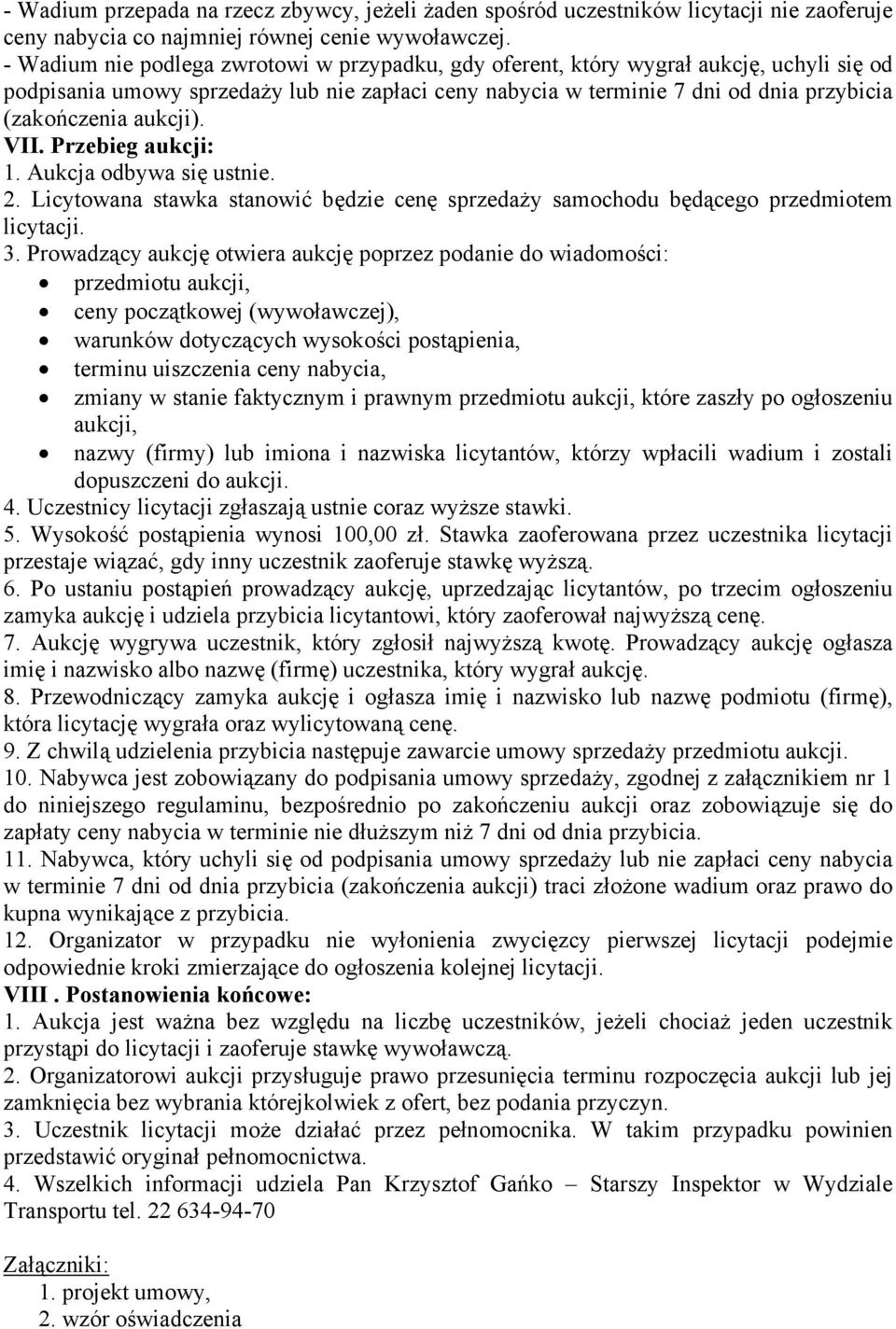 - Wadium przepada na rzecz zbywcy, jeżeli żaden spośród uczestników licytacji nie zaoferuje ceny nabycia co najmniej równej cenie wywoławczej.
- Wadium nie podlega zwrotowi w przypadku, gdy oferent, który wygrał aukcję, uchyli się od podpisania umowy sprzedaży lub nie zapłaci ceny nabycia w terminie 7 dni od dnia przybicia (zakończenia aukcji).
VII. Przebieg aukcji:
1. Aukcja odbywa się ustnie.
2. Licytowana stawka stanowić będzie cenę sprzedaży samochodu będącego przedmiotem licytacji.
3. Prowadzący aukcję otwiera aukcję poprzez podanie do wiadomości:
• przedmiotu aukcji,
• ceny początkowej (wywoławczej),
• warunków dotyczących wysokości postąpienia,
• terminu uiszczenia ceny nabycia,
• zmiany w stanie faktycznym i prawnym przedmiotu aukcji, które zaszły po ogłoszeniu aukcji,
• nazwy (firmy) lub imiona i nazwiska licytantów, którzy wpłacili wadium i zostali dopuszczeni do aukcji.
4. Uczestnicy licytacji zgłaszają ustnie coraz wyższe stawki.
5. Wysokość postąpienia wynosi 100,00 zł. Stawka zaoferowana przez uczestnika licytacji przestaje wiązać, gdy inny uczestnik zaoferuje stawkę wyższą.
6. Po ustaniu postąpień prowadzący aukcję, uprzedzając licytantów, po trzecim ogłoszeniu zamyka aukcję i udziela przybicia licytantowi, który zaoferował najwyższą cenę.
7. Aukcję wygrywa uczestnik, który zgłosił najwyższą kwotę. Prowadzący aukcję ogłasza imię i nazwisko albo nazwę (firmę) uczestnika, który wygrał aukcję.
8. Przewodniczący zamyka aukcję i ogłasza imię i nazwisko lub nazwę podmiotu (firmę), która licytację wygrała oraz wylicytowaną cenę.
9. Z chwilą udzielenia przybicia następuje zawarcie umowy sprzedaży przedmiotu aukcji.
10. Nabywca jest zobowiązany do podpisania umowy sprzedaży, zgodnej z załącznikiem nr 1 do niniejszego regulaminu, bezpośrednio po zakończeniu aukcji oraz zobowiązuje się do zapłaty ceny nabycia w terminie nie dłuższym niż 7 dni od dnia przybicia.
11. Nabywca, który uchyli się od podpisania umowy sprzedaży lub nie zapłaci ceny nabycia w terminie 7 dni od dnia przybicia (zakończenia aukcji) traci złożone wadium oraz prawo do kupna wynikające z przybicia.
12. Organizator w przypadku nie wyłonienia zwycięzcy pierwszej licytacji podejmie odpowiednie kroki zmierzające do ogłoszenia kolejnej licytacji.
VIII . Postanowienia końcowe:
1. Aukcja jest ważna bez względu na liczbę uczestników, jeżeli chociaż jeden uczestnik przystąpi do licytacji i zaoferuje stawkę wywoławczą.
2. Organizatorowi aukcji przysługuje prawo przesunięcia terminu rozpoczęcia aukcji lub jej zamknięcia bez wybrania którejkolwiek z ofert, bez podania przyczyn.
3. Uczestnik licytacji może działać przez pełnomocnika. W takim przypadku powinien przedstawić oryginał pełnomocnictwa.
4. Wszelkich informacji udziela Pan Krzysztof Gańko – Starszy Inspektor w Wydziale Transportu tel. 22 634-94-70

Załączniki:
1. projekt umowy,
2. wzór oświadczenia